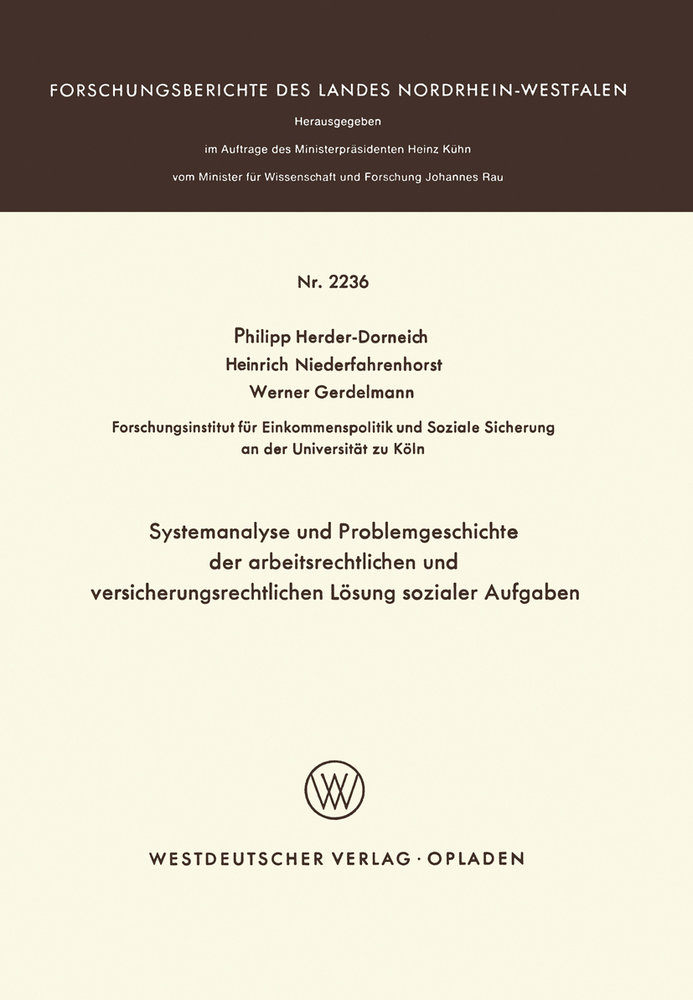 FORSCHUNGSBERICHTE DES LANDES NORDRHEIN-WESTFALEN

Herausgegeben

im Auftrage des Ministerpräsidenten Heinz Kühn

vom Minister für Wissenschaft und Forschung Johannes Rau

Nr. 2236

Philipp Herder-Dorneich

Heinrich Niederfahrenhorst

Werner Gerdelmann

Forschungsinstitut für Einkommenspolitik und Soziale Sicherung an der Universität zu Köln

Systemanalyse und Problemgeschichte der arbeitsrechtlichen und versicherungsrechtlichen Lösung sozialer Aufgaben

WV

WESTDEUTSCHER VERLAG · OPLADEN